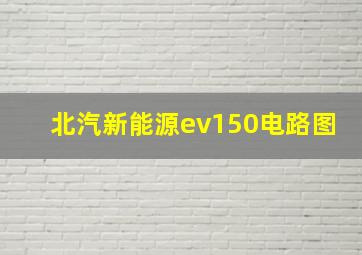 北汽新能源ev150电路图